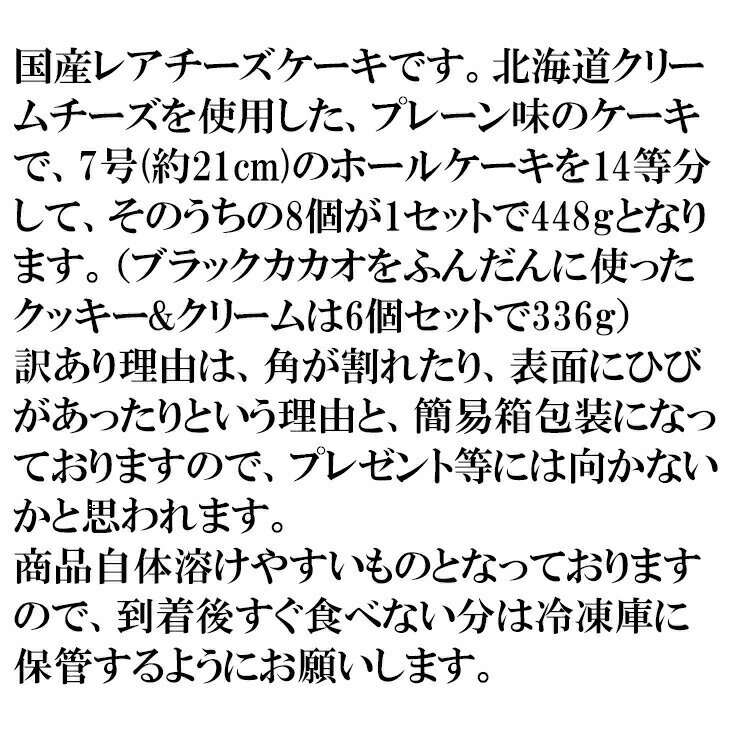 国産レアチーズケーキです。北海道クリームチーズを使用した、プレーン味のケーキで、7号(約21cm)のホールケーキを14等分して、そのうちの8個が1セットで448gとなります。(ブラックカカオをふんだんに使ったクッキー&クリームは6個セットで336g)
訳あり理由は、角が割れたり、表面にひびがあったりという理由と、簡易箱包装になっておりますので、プレゼント等には向かないかと思われます。
商品自体溶けやすいものとなっておりますので、到着後すぐ食べない分は冷凍庫に保管するようにお願いします。